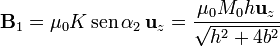 $\mathbf{B}_1 = \mu_0 K \operatorname{sen} \alpha_2 \, \mathbf{u}_z = \frac{\mu_0 M_0 h \mathbf{u}_z}{\sqrt{h^2 + 4b^2}}$